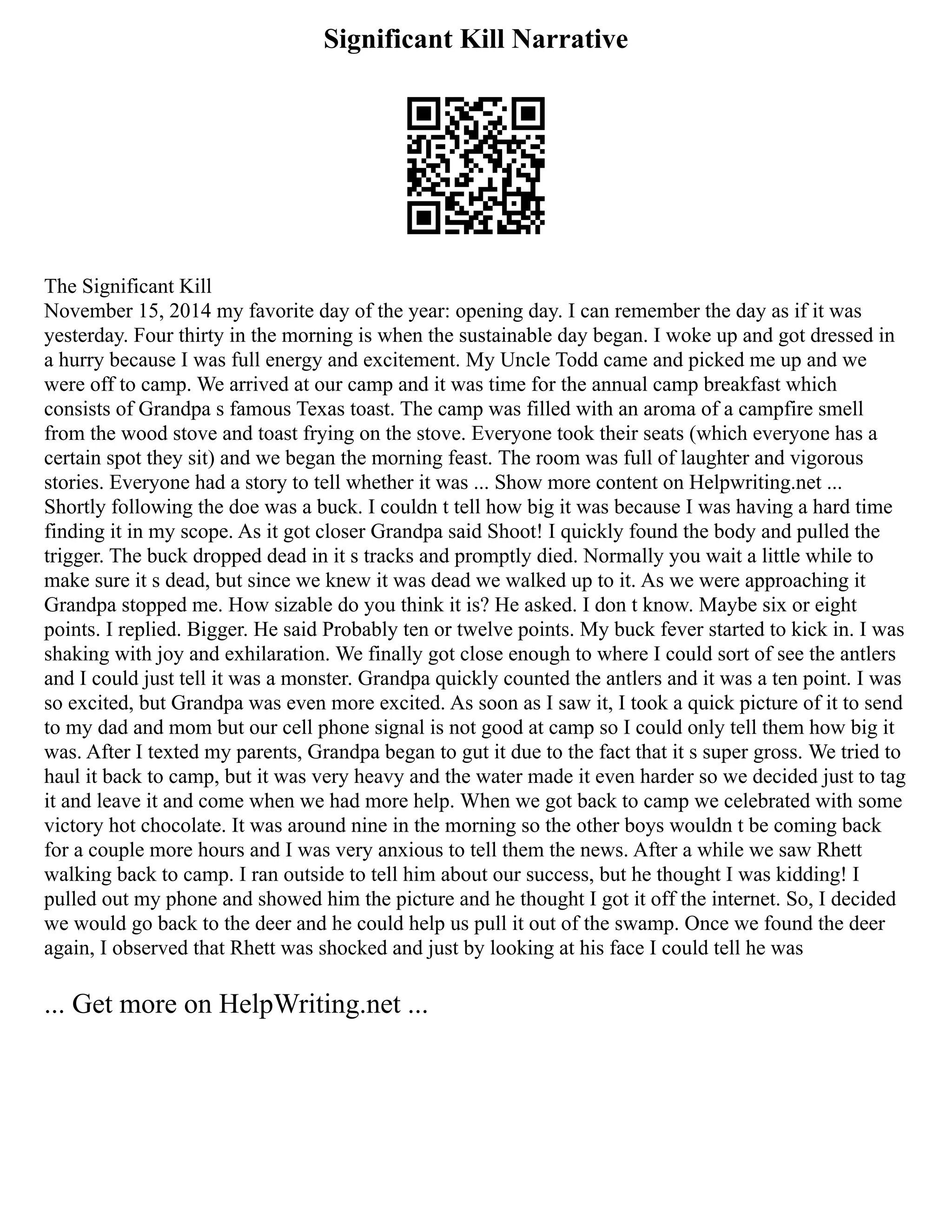 Significant Kill Narrative

The Significant Kill
November 15, 2014 my favorite day of the year: opening day. I can remember the day as if it was yesterday. Four thirty in the morning is when the sustainable day began. I woke up and got dressed in a hurry because I was full energy and excitement. My Uncle Todd came and picked me up and we were off to camp. We arrived at our camp and it was time for the annual camp breakfast which consists of Grandpa s famous Texas toast. The camp was filled with an aroma of a campfire smell from the wood stove and toast frying on the stove. Everyone took their seats (which everyone has a certain spot they sit) and we began the morning feast. The room was full of laughter and vigorous stories. Everyone had a story to tell whether it was ... Show more content on Helpwriting.net ...
Shortly following the doe was a buck. I couldn t tell how big it was because I was having a hard time finding it in my scope. As it got closer Grandpa said Shoot! I quickly found the body and pulled the trigger. The buck dropped dead in it s tracks and promptly died. Normally you wait a little while to make sure it s dead, but since we knew it was dead we walked up to it. As we were approaching it Grandpa stopped me. How sizable do you think it is? He asked. I don t know. Maybe six or eight points. I replied. Bigger. He said Probably ten or twelve points. My buck fever started to kick in. I was shaking with joy and exhilaration. We finally got close enough to where I could sort of see the antlers and I could just tell it was a monster. Grandpa quickly counted the antlers and it was a ten point. I was so excited, but Grandpa was even more excited. As soon as I saw it, I took a quick picture of it to send to my dad and mom but our cell phone signal is not good at camp so I could only tell them how big it was. After I texted my parents, Grandpa began to gut it due to the fact that it s super gross. We tried to haul it back to camp, but it was very heavy and the water made it even harder so we decided just to tag it and leave it and come when we had more help. When we got back to camp we celebrated with some victory hot chocolate. It was around nine in the morning so the other boys wouldn t be coming back for a couple more hours and I was very anxious to tell them the news. After a while we saw Rhett walking back to camp. I ran outside to tell him about our success, but he thought I was kidding! I pulled out my phone and showed him the picture and he thought I got it off the internet. So, I decided we would go back to the deer and he could help us pull it out of the swamp. Once we found the deer again, I observed that Rhett was shocked and just by looking at his face I could tell he was

... Get more on HelpWriting.net ...